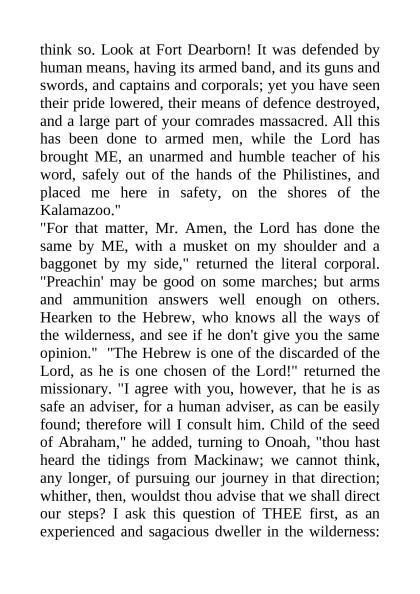 think so. Look at Fort Dearborn! It was defended by human means, having its armed band, and its guns and swords, and captains and corporals; yet you have seen their pride lowered, their means of defence destroyed, and a large part of your comrades massacred. All this has been done to armed men, while the Lord has brought ME, an unarmed and humble teacher of his word, safely out of the hands of the Philistines, and placed me here in safety, on the shores of the Kalamazoo."
"For that matter, Mr. Amen, the Lord has done the same by ME, with a musket on my shoulder and a baggonet by my side," returned the literal corporal. "Preachin' may be good on some marches; but arms and ammunition answers well enough on others. Hearken to the Hebrew, who knows all the ways of the wilderness, and see if he don't give you the same opinion." "The Hebrew is one of the discarded of the Lord, as he is one chosen of the Lord!" returned the missionary. "I agree with you, however, that he is as safe an adviser, for a human adviser, as can be easily found; therefore will I consult him. Child of the seed of Abraham," he added, turning to Onoah, "thou hast heard the tidings from Mackinaw; we cannot think, any longer, of pursuing our journey in that direction; whither, then, wouldst thou advise that we shall direct our steps? I ask this question of THEE first, as an experienced and sagacious dweller in the wilderness: